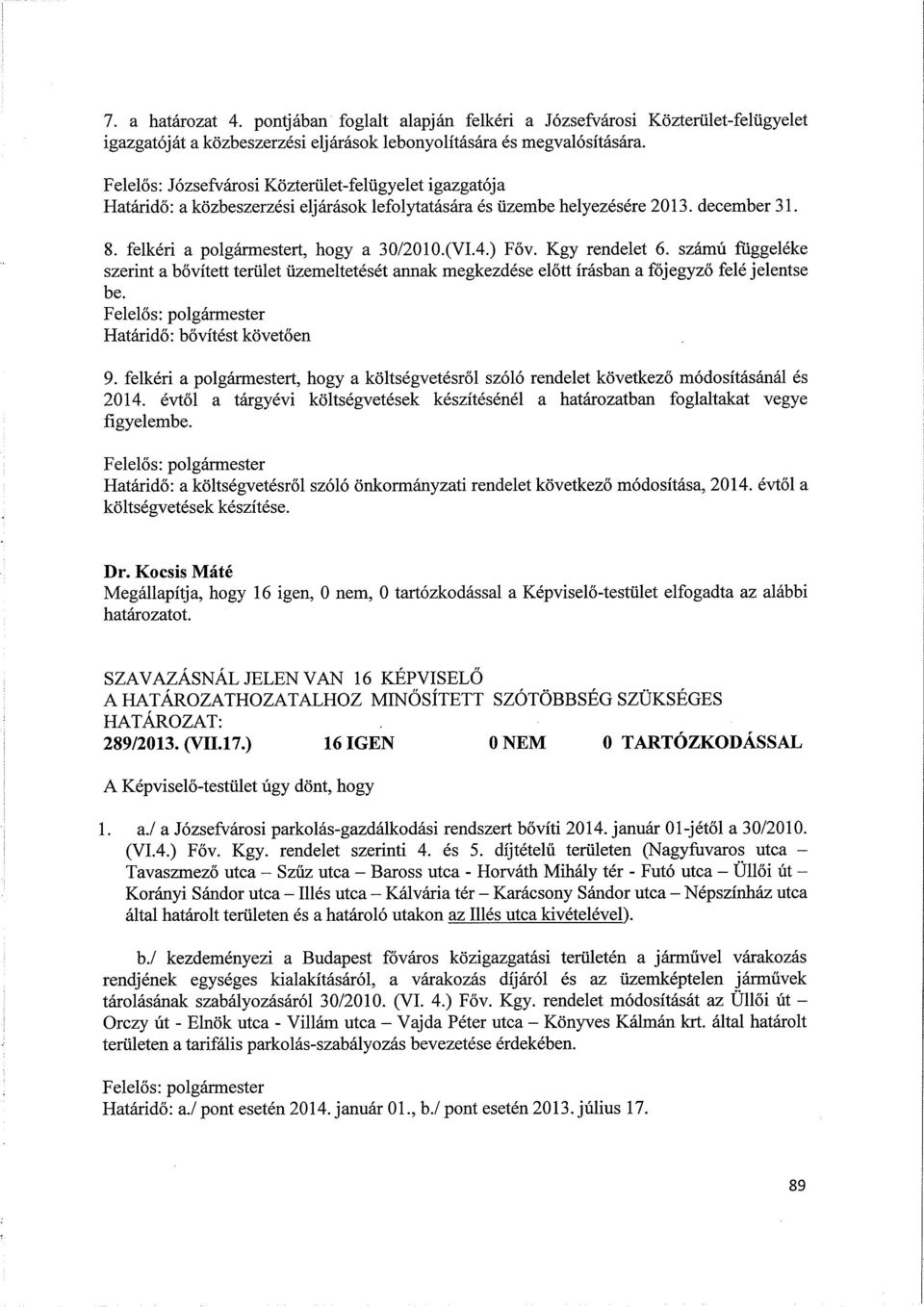 7. a határozat 4. pontjában foglalt alapján felkéri a Józsefvárosi Közterület-felügyelet igazgatóját a közbeszerzési eljárások lebonyolítására és megvalósítására.

Felelős: Józsefvárosi Közterület-felügyelet igazgatója
Határidő: a közbeszerzési eljárások lefolytatására és üzembe helyezésére 2013. december 31.

8. felkéri a polgármestert, hogy a 30/2010.(VI.4.) Főv. Kgy rendelet 6. számú függeléke szerint a bővített terület üzemeltetését annak megkezdése előtt írásban a főjegyző felé jelentse be.
Felelős: polgármester
Határidő: bővítést követően

9. felkéri a polgármestert, hogy a költségvetésről szóló rendelet következő módosításánál és 2014. évtől a tárgyévi költségvetések készítésénél a határozatban foglaltakat vegye figyelembe.

Felelős: polgármester
Határidő: a költségvetésről szóló önkormányzati rendelet következő módosítása, 2014. évtől a költségvetések készítése.

Dr. Kocsis Máté
Megállapítja, hogy 16 igen, 0 nem, 0 tartózkodással a Képviselő-testület elfogadta az alábbi határozatot.

SZAVAZÁSNÁL JELEN VAN 16 KÉPVISELŐ
A HATÁROZATHOZATALHOZ MINŐSÍTETT SZÓTÖBBSÉG SZÜKSÉGES
HATÁROZAT:
289/2013. (VII.17.) 16 IGEN 0 NEM 0 TARTÓZKODÁSSAL

A Képviselő-testület úgy dönt, hogy

1. a./ a Józsefvárosi parkolás-gazdálkodási rendszert bővíti 2014. január 01-jétől a 30/2010. (VI.4.) Főv. Kgy. rendelet szerinti 4. és 5. díjtételű területen (Nagyfuvaros utca – Tavaszmező utca – Szűz utca – Baross utca - Horváth Mihály tér - Futó utca – Üllői út – Korányi Sándor utca – Illés utca – Kálvária tér – Karácsony Sándor utca – Népszínház utca által határolt területen és a határoló utakon az Illés utca kivételével).

b./ kezdeményezi a Budapest főváros közigazgatási területén a járművel várakozás rendjének egységes kialakításáról, a várakozás díjáról és az üzemképtelen járművek tárolásának szabályozásáról 30/2010. (VI. 4.) Főv. Kgy. rendelet módosítását az Üllői út – Orczy út - Elnök utca - Villám utca – Vajda Péter utca – Könyves Kálmán krt. által határolt területen a tarifális parkolás-szabályozás bevezetése érdekében.

Felelős: polgármester
Határidő: a./ pont esetén 2014. január 01., b./ pont esetén 2013. július 17.

89